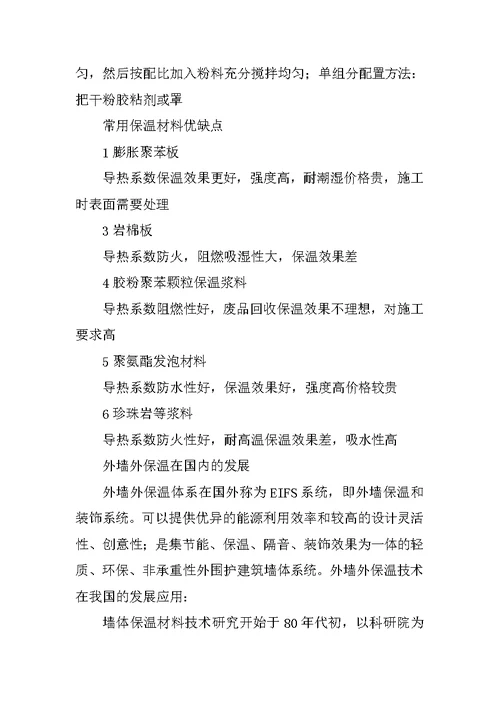 匀，然后按配比加入粉料充分搅拌均匀；单组分配置方法：把干粉胶粘剂或罩

常用保温材料优缺点

1 膨胀聚苯板

导热系数保温效果更好，强度高，耐潮湿价格贵，施工时表面需要处理

3 岩棉板

导热系数防火，阻燃吸湿性大，保温效果差

4 胶粉聚苯颗粒保温浆料

导热系数阻燃性好，废品回收保温效果不理想，对施工要求高

5 聚氨酯发泡材料

导热系数防水性好，保温效果好，强度高价格较贵

6 珍珠岩等浆料

导热系数防火性好，耐高温保温效果差，吸水性高

外墙外保温在国内的发展

外墙外保温体系在国外称为 EIFS 系统，即外墙保温和装饰系统。可以提供优异的能源利用效率和较高的设计灵活性、创意性；是集节能、保温、隔音、装饰效果为一体的轻质、环保、非承重性外围护建筑墙体系统。外墙外保温技术在我国的发展应用：

墙体保温材料技术研究开始于 80 年代初，以科研院为